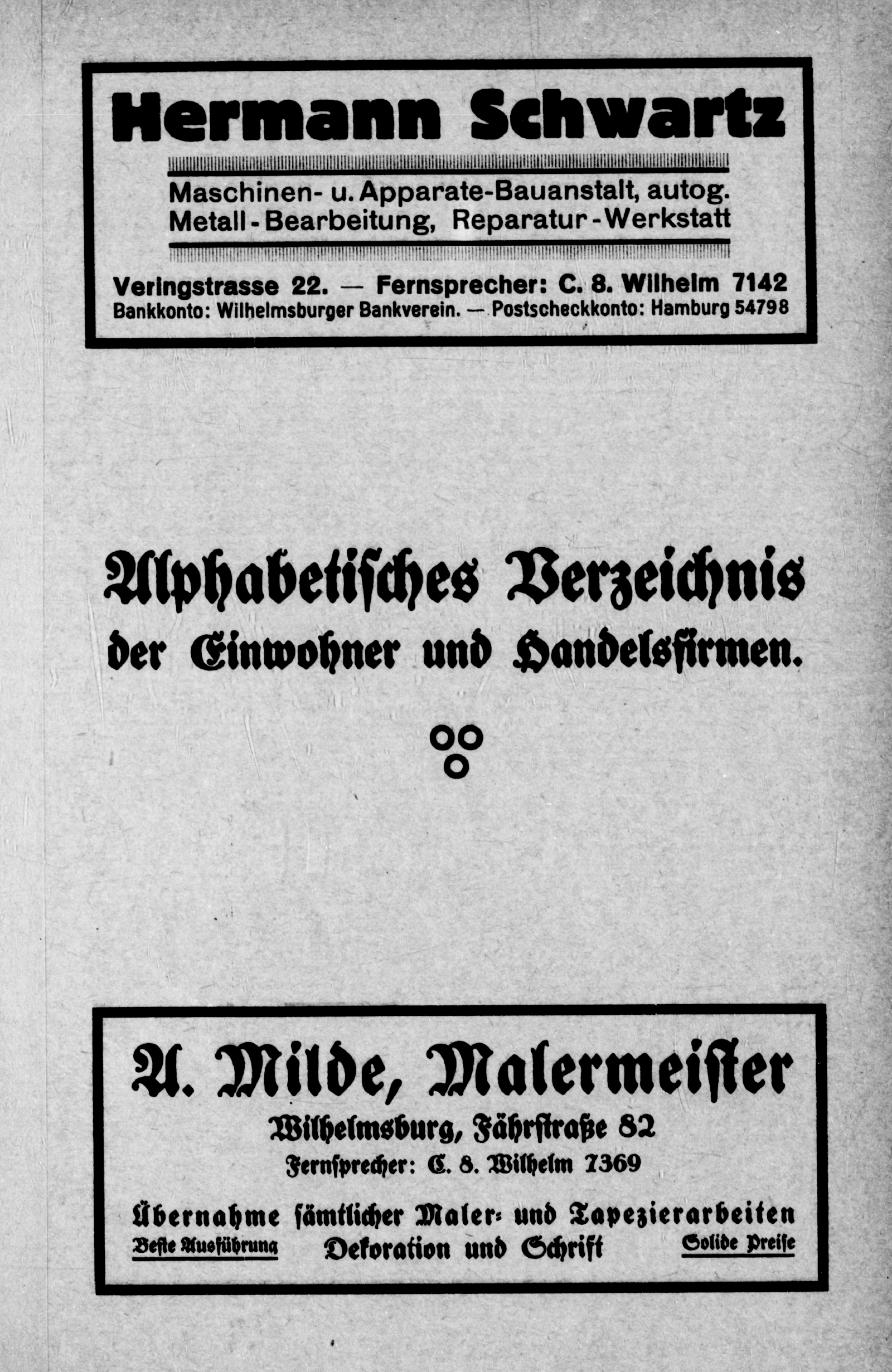 Hermann Schwartz

Maschinen- u. Apparate-Bauanstalt, autog. Metall-Bearbeitung, Reparatur-Werkstatt

Veringstrasse 22. — Fernsprecher: C. 8. Wilhelm 7142
Bankkonto: Wilhelmsburger Bankverein. — Postscheckkonto: Hamburg 54798

Alphabetisches Verzeichnis der Einwohner und Handelsfirmen.

A. Milde, Malermeister
Wilhelmsburg, Fährstraße 82
Fernsprecher: C. 8. Wilhelm 7369

Übernahme sämtlicher Maler- und Tapezierarbeiten
Beste Ausführung Dekoration und Schrift Solide Preise